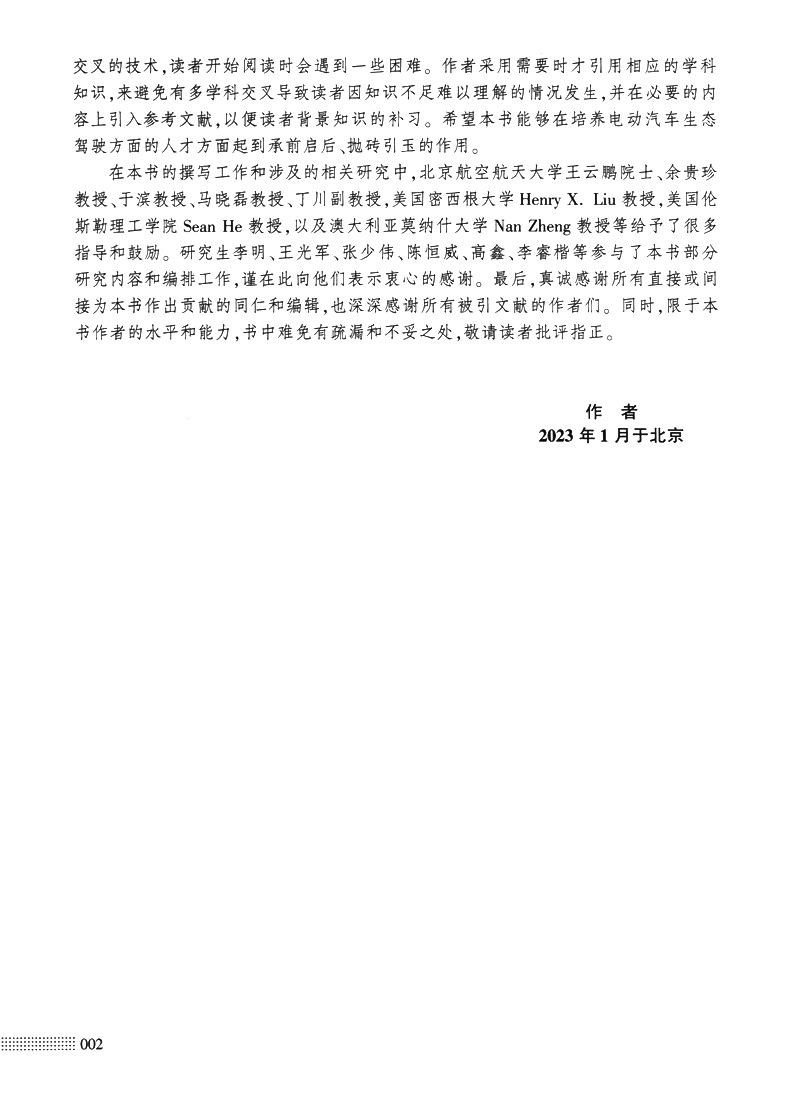 交叉的技术，读者开始阅读时会遇到一些困难。作者采用需要时才引用相应的学科知识，来避免有多学科交叉导致读者因知识不足难以理解的情况发生，并在必要的内容上引入参考文献，以便读者背景知识的补习。希望本书能够在培养电动汽车生态驾驶方面的人才方面起到承前启后、抛砖引玉的作用。

在本书的撰写工作和涉及的相关研究中，北京航空航天大学王云鹏院士、余贵珍教授、于滨教授、马晓磊教授、丁川副教授，美国密西根大学 Henry X. Liu 教授，美国伦斯勒理工学院 Sean He 教授，以及澳大利亚莫纳什大学 Nan Zheng 教授等给予了很多指导和鼓励。研究生李明、王光军、张少伟、陈恒威、高鑫、李睿楷等参与了本书部分研究内容和编排工作，谨在此向他们表示衷心的感谢。最后，真诚感谢所有直接或间接为本书作出贡献的同仁和编辑，也深深感谢所有被引文献的作者们。同时，限于本书作者的水平和能力，书中难免有疏漏和不妥之处，敬请读者批评指正。

作 者
2023 年 1 月于北京

002